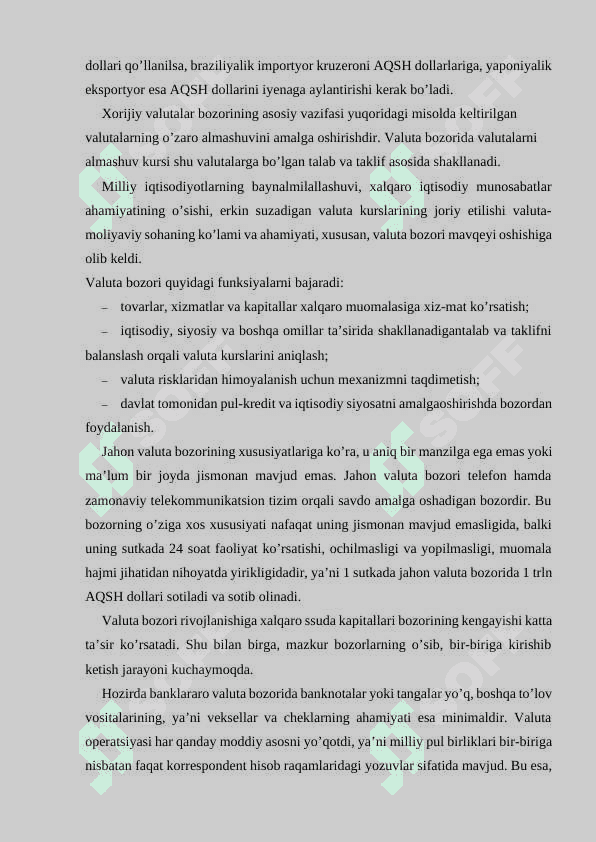 dollari qo’llanilsa, braziliyalik importyor kruzeroni AQSH dollarlariga, yaponiyalik eksportyor esa AQSH dollarini iyenaga aylantirishi kerak bo’ladi.

Xorijiy valutalar bozorining asosiy vazifasi yuqoridagi misolda keltirilgan valutalarning o’zaro almashuvini amalga oshirishdir. Valuta bozorida valutalarni almashuv kursi shu valutalarga bo’lgan talab va taklif asosida shakllanadi.

Milliy iqtisodiyotlarning baynalmilallashuvi, xalqaro iqtisodiy munosabatlar ahamiyatining o’sishi, erkin suzadigan valuta kurslarining joriy etilishi valuta-moliyaviy sohaning ko’lami va ahamiyati, xususan, valuta bozori mavqeyi oshishiga olib keldi.

Valuta bozori quyidagi funksiyalarni bajaradi:

– tovarlar, xizmatlar va kapitallar xalqaro muomalasiga xiz-mat ko’rsatish;

– iqtisodiy, siyosiy va boshqa omillar ta’sirida shakllanadigantalab va taklifni balanslash orqali valuta kurslarini aniqlash;

– valuta risklaridan himoyalanish uchun mexanizmni taqdimetish;

– davlat tomonidan pul-kredit va iqtisodiy siyosatni amalgaoshirishda bozordan foydalanish.

Jahon valuta bozorining xususiyatlariga ko’ra, u aniq bir manzilga ega emas yoki ma’lum bir joyda jismonan mavjud emas. Jahon valuta bozori telefon hamda zamonaviy telekommunikatsion tizim orqali savdo amalga oshadigan bozordir. Bu bozorning o’ziga xos xususiyati nafaqat uning jismonan mavjud emasligida, balki uning sutkada 24 soat faoliyat ko’rsatishi, ochilmasligi va yopilmasligi, muomala hajmi jihatidan nihoyatda yirikligidadir, ya’ni 1 sutkada jahon valuta bozorida 1 trln AQSH dollari sotiladi va sotib olinadi.

Valuta bozori rivojlanishiga xalqaro ssuda kapitallari bozorining kengayishi katta ta’sir ko’rsatadi. Shu bilan birga, mazkur bozorlarning o’sib, bir-biriga kirishib ketish jarayoni kuchaymoqda.

Hozirda banklararo valuta bozorida banknotalar yoki tangalar yo’q, boshqa to’lov vositalarining, ya’ni veksellar va cheklarning ahamiyati esa minimaldir. Valuta operatsiyasi har qanday moddiy asosni yo’qotdi, ya’ni milliy pul birliklari bir-biriga nisbatan faqat korrespondent hisob raqamlaridagi yozuvlar sifatida mavjud. Bu esa,